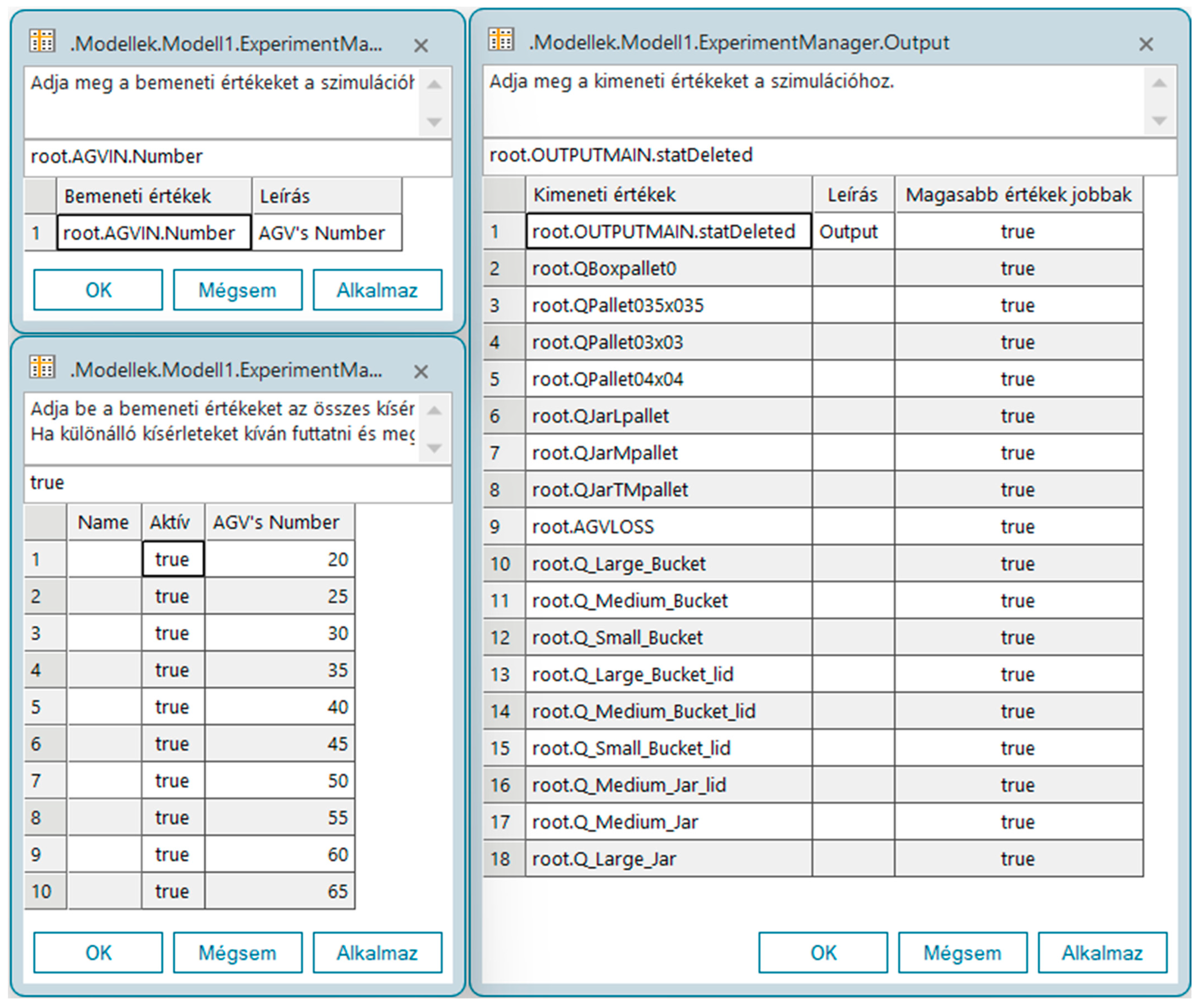 .Modellek.Modell1.ExperimentMa... ×

Adja meg a bemeneti értékeket a szimulációh

root.AGVIN.Number

| | Bemeneti értékek | Leírás |
|---|---|---|
| 1 | root.AGVIN.Number | AGV's Number |

OK Mégsem Alkalmaz

.Modellek.Modell1.ExperimentMa... ×

Adja be a bemeneti értékeket az összes kísér
Ha különálló kísérleteket kíván futtatni és meg

true

| | Name | Aktív | AGV's Number |
|---|---|---|---|
| 1 | | true | 20 |
| 2 | | true | 25 |
| 3 | | true | 30 |
| 4 | | true | 35 |
| 5 | | true | 40 |
| 6 | | true | 45 |
| 7 | | true | 50 |
| 8 | | true | 55 |
| 9 | | true | 60 |
| 10 | | true | 65 |

OK Mégsem Alkalmaz

.Modellek.Modell1.ExperimentManager.Output ×

Adja meg a kimeneti értékeket a szimulációhoz.

root.OUTPUTMAIN.statDeleted

| | Kimeneti értékek | Leírás | Magasabb értékek jobbak |
|---|---|---|---|
| 1 | root.OUTPUTMAIN.statDeleted | Output | true |
| 2 | root.QBoxpallet0 | | true |
| 3 | root.QPallet035x035 | | true |
| 4 | root.QPallet03x03 | | true |
| 5 | root.QPallet04x04 | | true |
| 6 | root.QJarLpallet | | true |
| 7 | root.QJarMpallet | | true |
| 8 | root.QJarTMpallet | | true |
| 9 | root.AGVLOSS | | true |
| 10 | root.Q_Large_Bucket | | true |
| 11 | root.Q_Medium_Bucket | | true |
| 12 | root.Q_Small_Bucket | | true |
| 13 | root.Q_Large_Bucket_lid | | true |
| 14 | root.Q_Medium_Bucket_lid | | true |
| 15 | root.Q_Small_Bucket_lid | | true |
| 16 | root.Q_Medium_Jar_lid | | true |
| 17 | root.Q_Medium_Jar | | true |
| 18 | root.Q_Large_Jar | | true |

OK Mégsem Alkalmaz